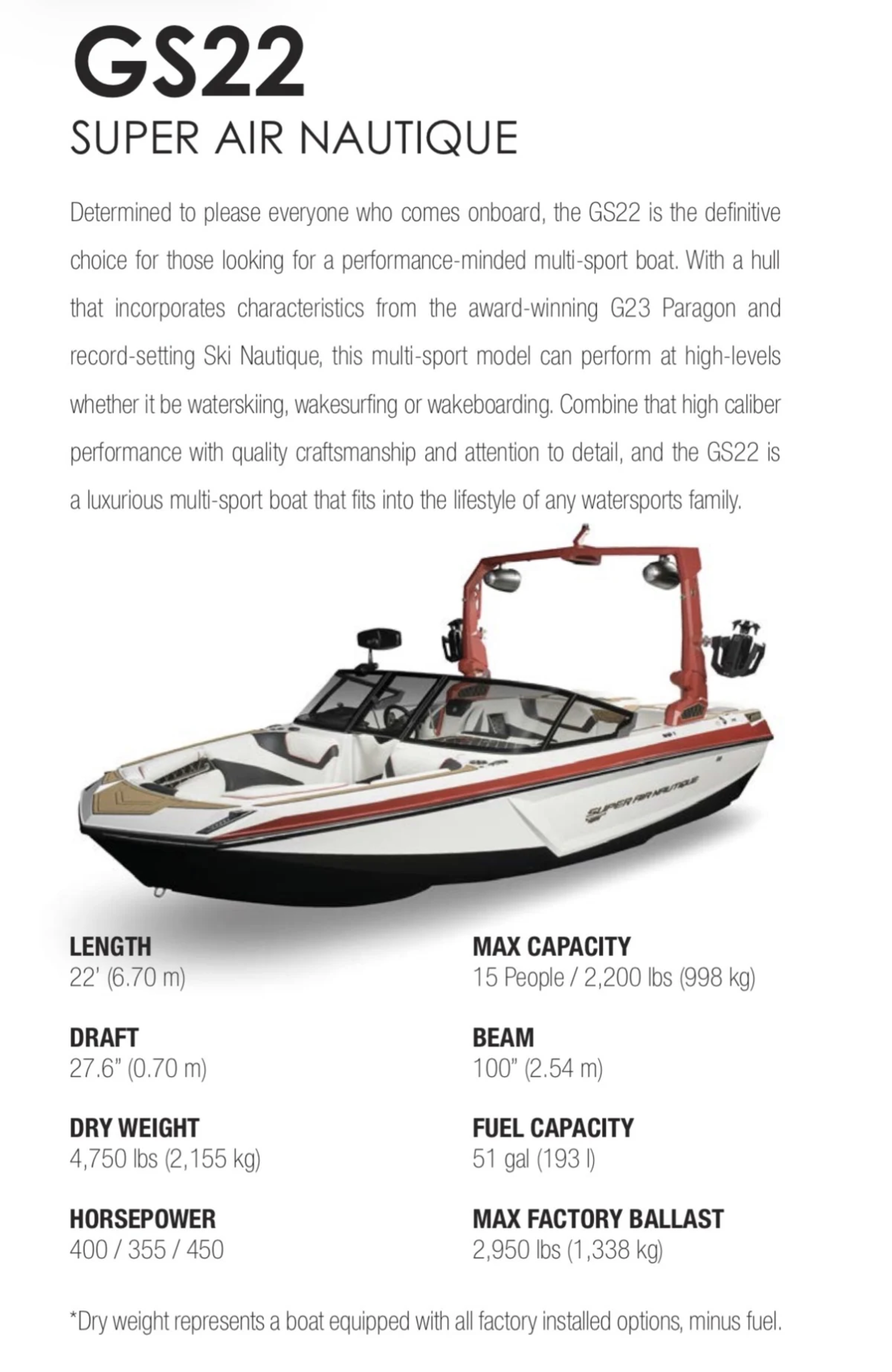 GS22
SUPER AIR NAUTIQUE

Determined to please everyone who comes onboard, the GS22 is the definitive choice for those looking for a performance-minded multi-sport boat. With a hull that incorporates characteristics from the award-winning G23 Paragon and record-setting Ski Nautique, this multi-sport model can perform at high-levels whether it be waterskiing, wakesurfing or wakeboarding. Combine that high caliber performance with quality craftsmanship and attention to detail, and the GS22 is a luxurious multi-sport boat that fits into the lifestyle of any watersports family.

SUPER AIR NAUTIQUE

LENGTH
22' (6.70 m)

DRAFT
27.6" (0.70 m)

DRY WEIGHT
4,750 lbs (2,155 kg)

HORSEPOWER
400 / 355 / 450

MAX CAPACITY
15 People / 2,200 lbs (998 kg)

BEAM
100" (2.54 m)

FUEL CAPACITY
51 gal (193 l)

MAX FACTORY BALLAST
2,950 lbs (1,338 kg)

*Dry weight represents a boat equipped with all factory installed options, minus fuel.